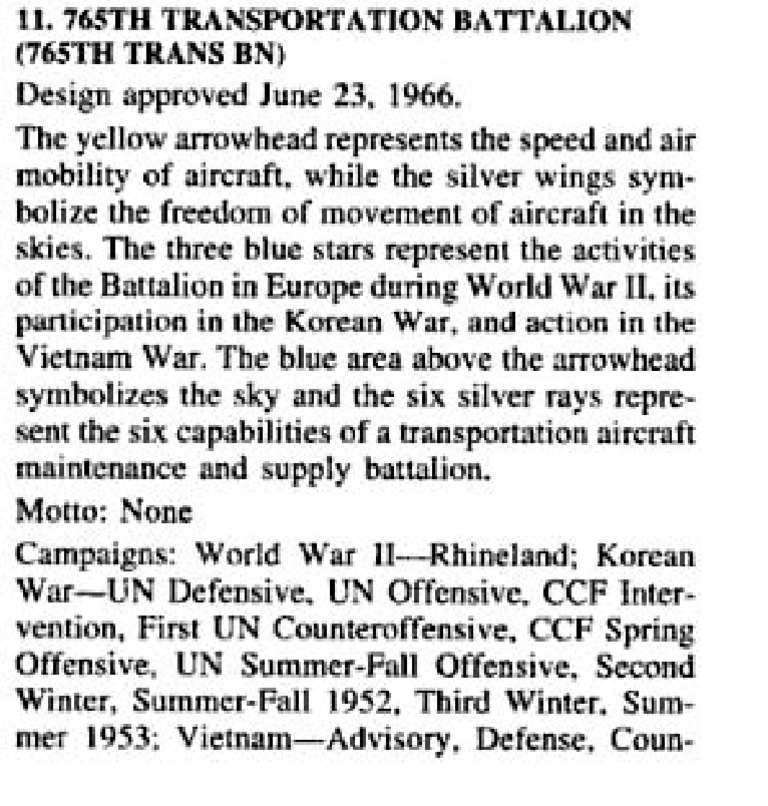 11. 765TH TRANSPORTATION BATTALION (765TH TRANS BN)

Design approved June 23, 1966.

The yellow arrowhead represents the speed and air mobility of aircraft, while the silver wings symbolize the freedom of movement of aircraft in the skies. The three blue stars represent the activities of the Battalion in Europe during World War II, its participation in the Korean War, and action in the Vietnam War. The blue area above the arrowhead symbolizes the sky and the six silver rays represent the six capabilities of a transportation aircraft maintenance and supply battalion.

Motto: None

Campaigns: World War II—Rhineland; Korean War—UN Defensive, UN Offensive, CCF Intervention, First UN Counteroffensive, CCF Spring Offensive, UN Summer-Fall Offensive, Second Winter, Summer-Fall 1952, Third Winter, Summer 1953; Vietnam—Advisory, Defense, Coun-